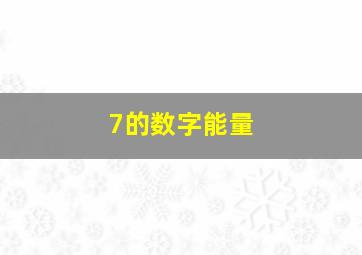 7的数字能量